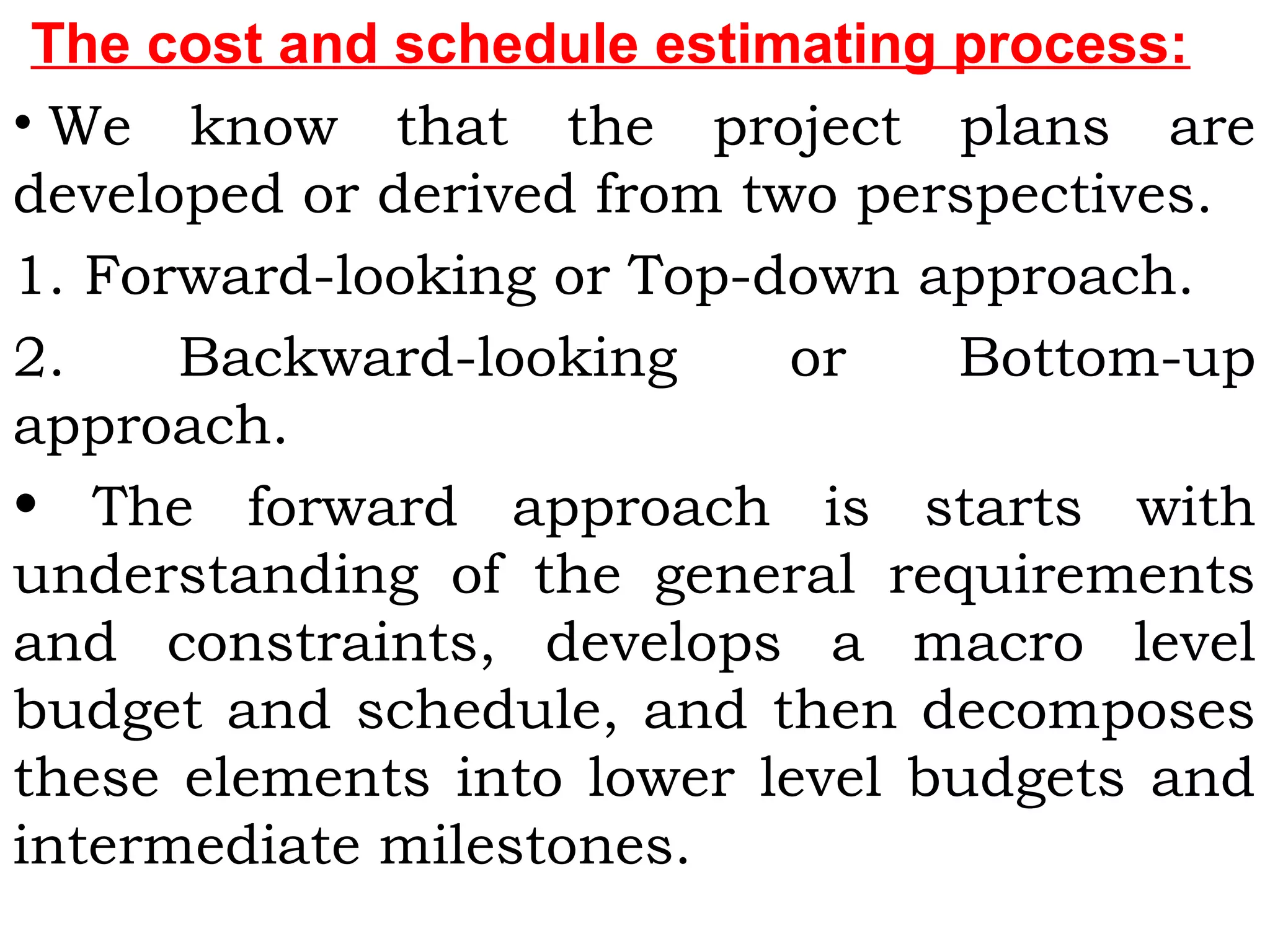 The cost and schedule estimating process:

• We know that the project plans are developed or derived from two perspectives.

1. Forward-looking or Top-down approach.

2. Backward-looking or Bottom-up approach.

• The forward approach is starts with understanding of the general requirements and constraints, develops a macro level budget and schedule, and then decomposes these elements into lower level budgets and intermediate milestones.